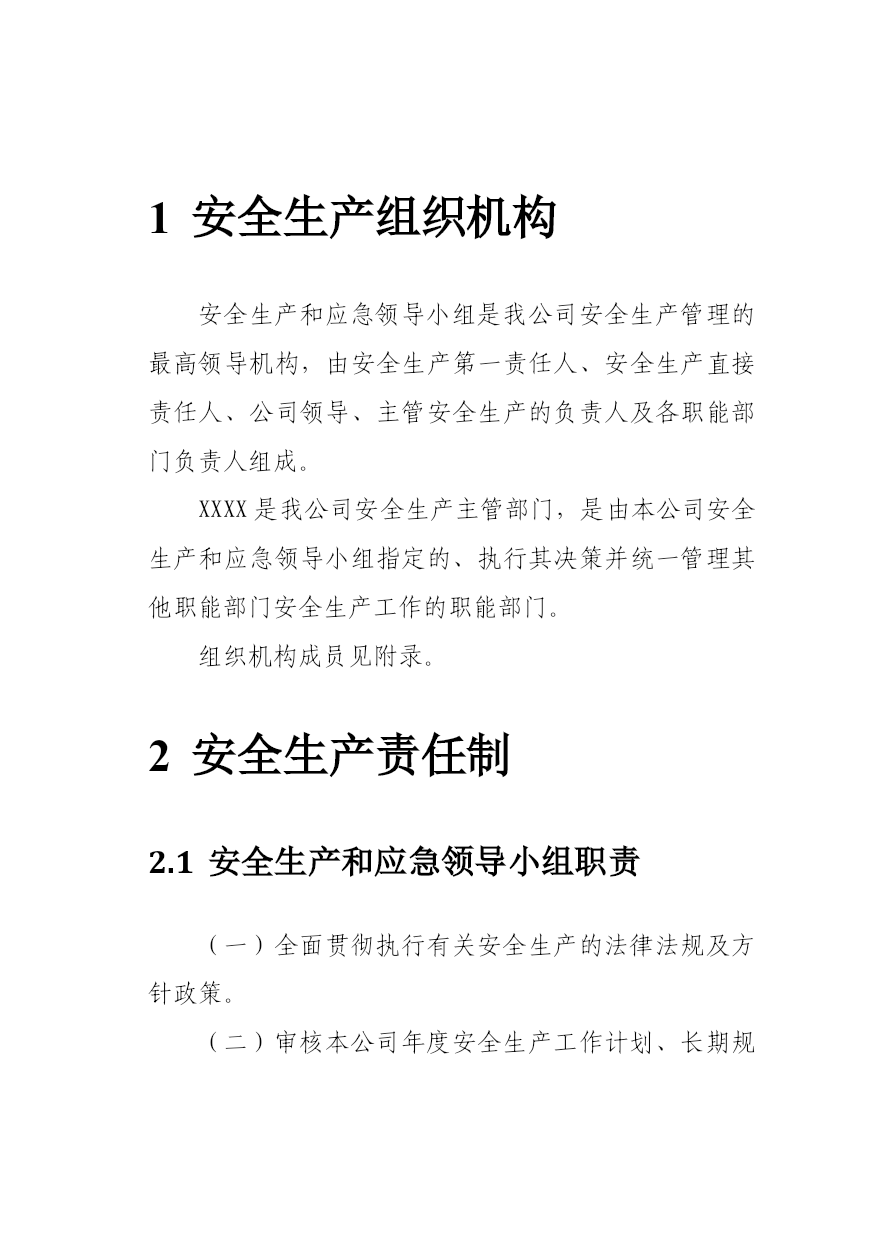 1 安全生产组织机构

安全生产和应急领导小组是我公司安全生产管理的最高领导机构，由安全生产第一责任人、安全生产直接责任人、公司领导、主管安全生产的负责人及各职能部门负责人组成。

XXXX是我公司安全生产主管部门，是由本公司安全生产和应急领导小组指定的、执行其决策并统一管理其他职能部门安全生产工作的职能部门。

组织机构成员见附录。

2 安全生产责任制

2.1 安全生产和应急领导小组职责

（一）全面贯彻执行有关安全生产的法律法规及方针政策。

（二）审核本公司年度安全生产工作计划、长期规